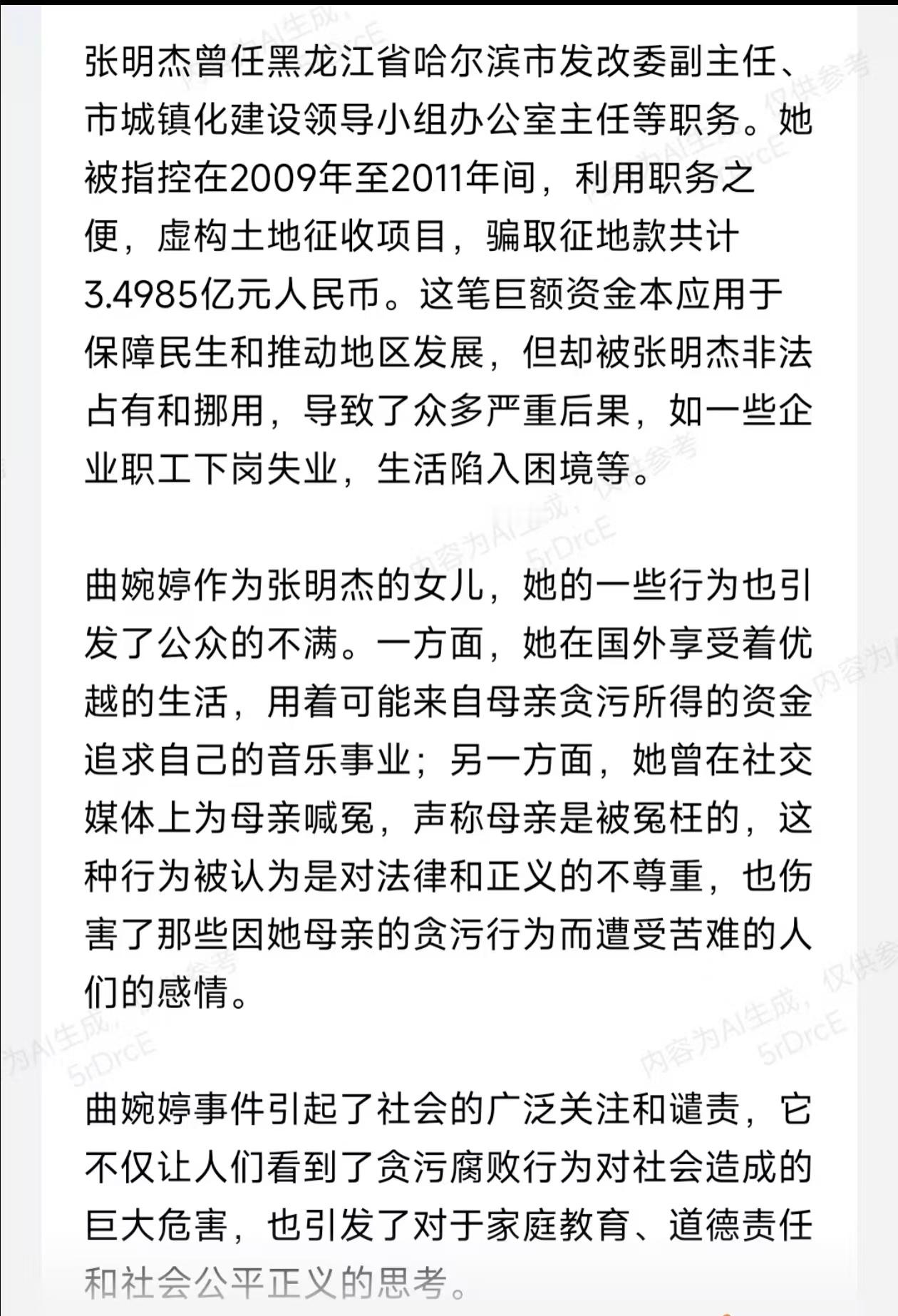 张明杰曾任黑龙江省哈尔滨市发改委副主任、市城镇化建设领导小组办公室主任等职务。她被指控在2009年至2011年间，利用职务之便，虚构土地征收项目，骗取征地款共计3.4985亿元人民币。这笔巨额资金本应用于保障民生和推动地区发展，但却被张明杰非法占有和挪用，导致了众多严重后果，如一些企业职工下岗失业，生活陷入困境等。

曲婉婷作为张明杰的女儿，她的一些行为也引发了公众的不满。一方面，她在国外享受着优越的生活，用着可能来自母亲贪污所得的资金追求自己的音乐事业；另一方面，她曾在社交媒体上为母亲喊冤，声称母亲是被冤枉的，这种行为被认为是对法律和正义的不尊重，也伤害了那些因她母亲的贪污行为而遭受苦难的人们的感情。

曲婉婷事件引起了社会的广泛关注和谴责，它不仅让人们看到了贪污腐败行为对社会造成的巨大危害，也引发了对于家庭教育、道德责任和社会公平正义的思考。

内容为AI生成，仅供参考 5rDrcE